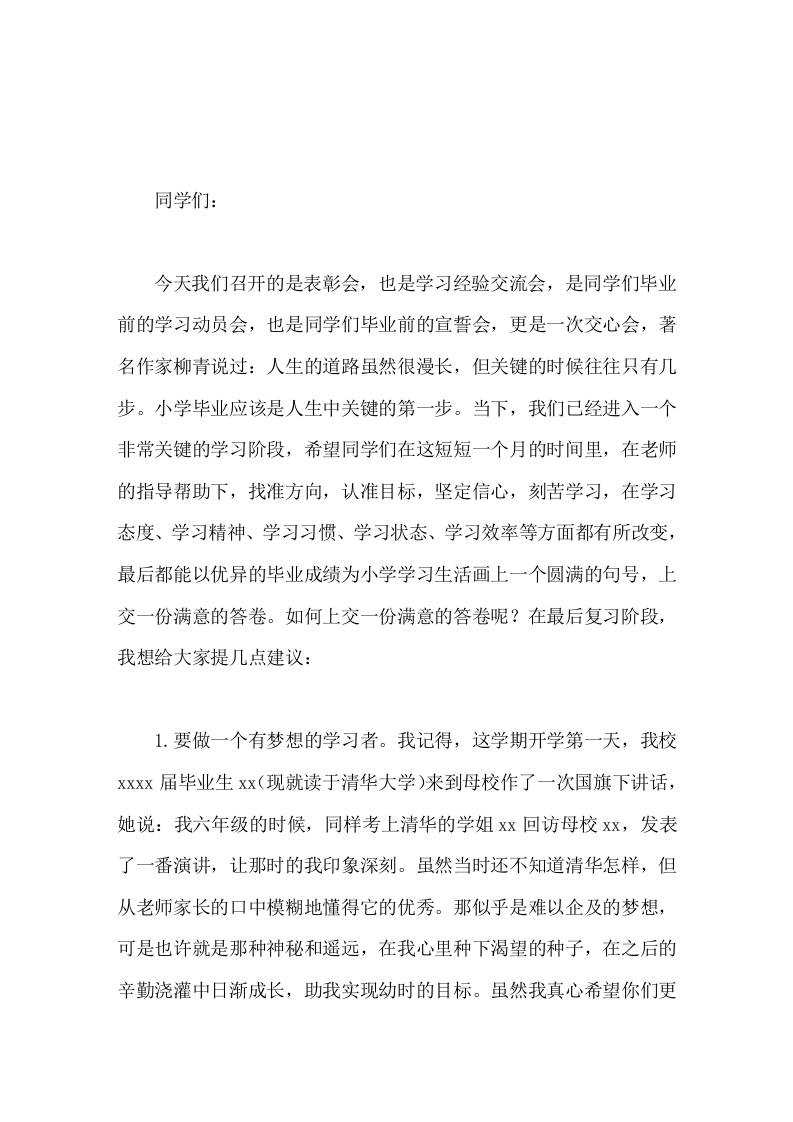 同学们：

今天我们召开的是表彰会，也是学习经验交流会，是同学们毕业前的学习动员会，也是同学们毕业前的宣誓会，更是一次交心会，著名作家柳青说过：人生的道路虽然很漫长，但关键的时候往往只有几步。小学毕业应该是人生中关键的第一步。当下，我们已经进入一个非常关键的学习阶段，希望同学们在这短短一个月的时间里，在老师的指导帮助下，找准方向，认准目标，坚定信心，刻苦学习，在学习态度、学习精神、学习习惯、学习状态、学习效率等方面都有所改变，最后都能以优异的毕业成绩为小学学习生活画上一个圆满的句号，上交一份满意的答卷。如何上交一份满意的答卷呢？在最后复习阶段，我想给大家提几点建议：

1.要做一个有梦想的学习者。我记得，这学期开学第一天，我校xxxx届毕业生xx(现就读于清华大学)来到母校作了一次国旗下讲话，她说：我六年级的时候，同样考上清华的学姐xx回访母校xx，发表了一番演讲，让那时的我印象深刻。虽然当时还不知道清华怎样，但从老师家长的口中模糊地懂得它的优秀。那似乎是难以企及的梦想，可是也许就是那种神秘和遥远，在我心里种下渴望的种子，在之后的辛勤浇灌中日渐成长，助我实现幼时的目标。虽然我真心希望你们更